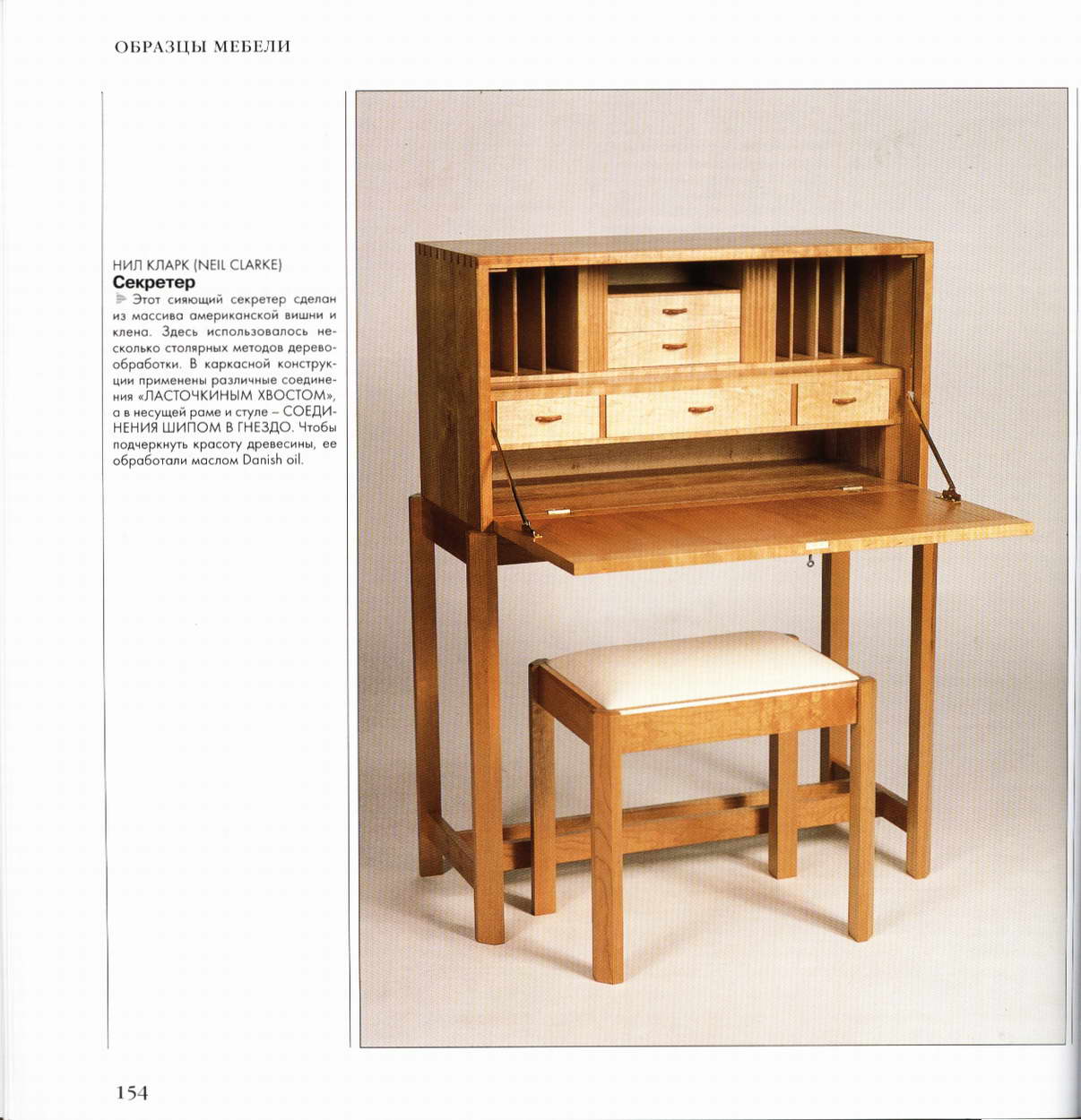 ОБРАЗЦЫ МЕБЕЛИ

НИЛ КЛАРК (NEIL CLARKE)
Секретер
Этот сияющий секретер сделан из массива американской вишни и клена. Здесь использовалось несколько столярных методов деревообработки. В каркасной конструкции применены различные соединения «ЛАСТОЧКИНЫМ ХВОСТОМ», а в несущей раме и стуле – СОЕДИНЕНИЯ ШИПОМ В ГНЕЗДО. Чтобы подчеркнуть красоту древесины, ее обработали маслом Danish oil.

154